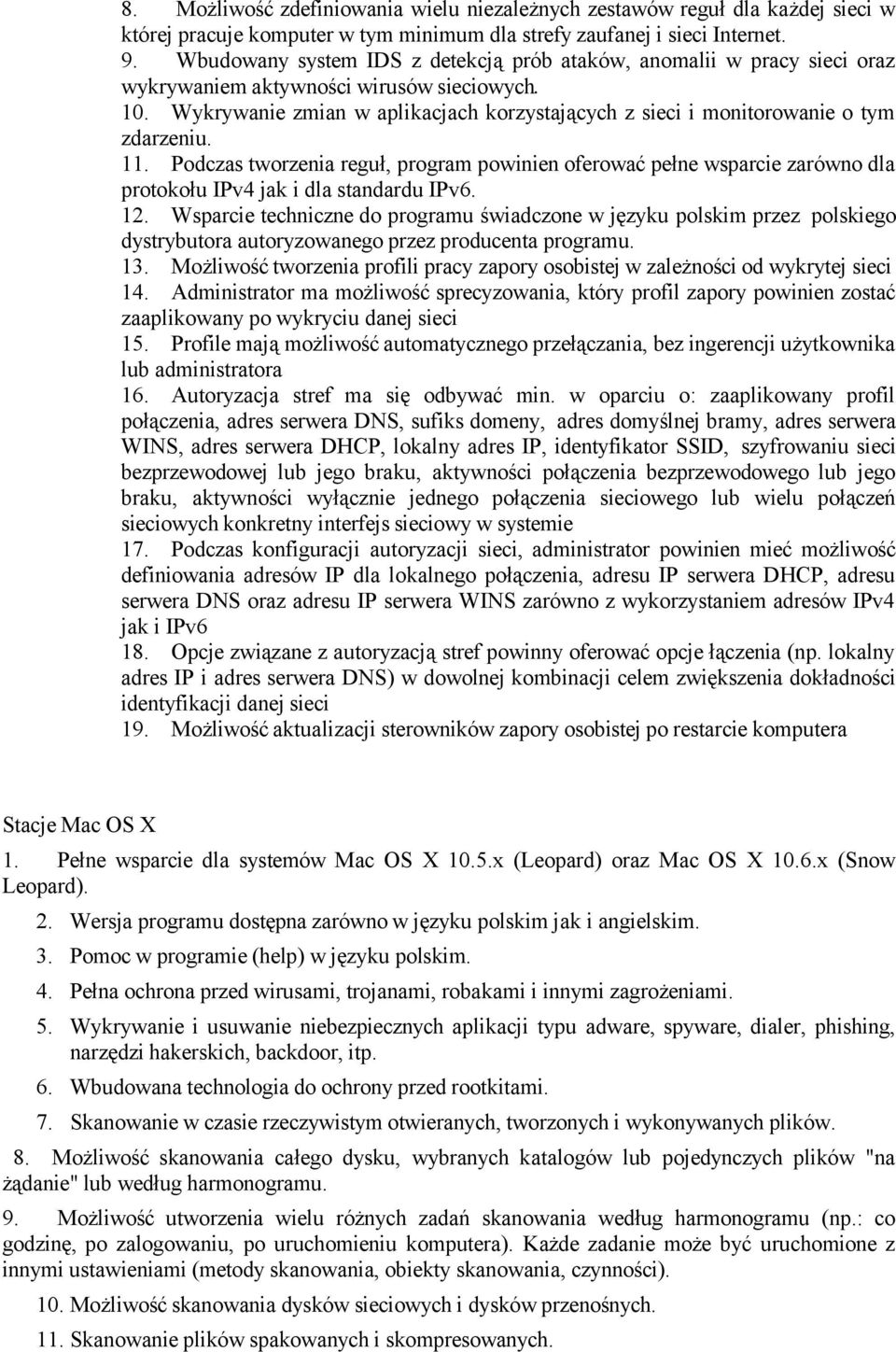 8. Możliwość zdefiniowania wielu niezależnych zestawów reguł dla każdej sieci w której pracuje komputer w tym minimum dla strefy zaufanej i sieci Internet.
9. Wbudowany system IDS z detekcją prób ataków, anomalii w pracy sieci oraz wykrywaniem aktywności wirusów sieciowych.
10. Wykrywanie zmian w aplikacjach korzystających z sieci i monitorowanie o tym zdarzeniu.
11. Podczas tworzenia reguł, program powinien oferować pełne wsparcie zarówno dla protokołu IPv4 jak i dla standardu IPv6.
12. Wsparcie techniczne do programu świadczone w języku polskim przez polskiego dystrybutora autoryzowanego przez producenta programu.
13. Możliwość tworzenia profili pracy zapory osobistej w zależności od wykrytej sieci
14. Administrator ma możliwość sprecyzowania, który profil zapory powinien zostać zaaplikowany po wykryciu danej sieci
15. Profile mają możliwość automatycznego przełączania, bez ingerencji użytkownika lub administratora
16. Autoryzacja stref ma się odbywać min. w oparciu o: zaaplikowany profil połączenia, adres serwera DNS, sufiks domeny, adres domyślnej bramy, adres serwera WINS, adres serwera DHCP, lokalny adres IP, identyfikator SSID, szyfrowaniu sieci bezprzewodowej lub jego braku, aktywności połączenia bezprzewodowego lub jego braku, aktywności wyłącznie jednego połączenia sieciowego lub wielu połączeń sieciowych konkretny interfejs sieciowy w systemie
17. Podczas konfiguracji autoryzacji sieci, administrator powinien mieć możliwość definiowania adresów IP dla lokalnego połączenia, adresu IP serwera DHCP, adresu serwera DNS oraz adresu IP serwera WINS zarówno z wykorzystaniem adresów IPv4 jak i IPv6
18. Opcje związane z autoryzacją stref powinny oferować opcje łączenia (np. lokalny adres IP i adres serwera DNS) w dowolnej kombinacji celem zwiększenia dokładności identyfikacji danej sieci
19. Możliwość aktualizacji sterowników zapory osobistej po restarcie komputera

Stacje Mac OS X
1. Pełne wsparcie dla systemów Mac OS X 10.5.x (Leopard) oraz Mac OS X 10.6.x (Snow Leopard).
2. Wersja programu dostępna zarówno w języku polskim jak i angielskim.
3. Pomoc w programie (help) w języku polskim.
4. Pełna ochrona przed wirusami, trojanami, robakami i innymi zagrożeniami.
5. Wykrywanie i usuwanie niebezpiecznych aplikacji typu adware, spyware, dialer, phishing, narzędzi hakerskich, backdoor, itp.
6. Wbudowana technologia do ochrony przed rootkitami.
7. Skanowanie w czasie rzeczywistym otwieranych, tworzonych i wykonywanych plików.
8. Możliwość skanowania całego dysku, wybranych katalogów lub pojedynczych plików "na żądanie" lub według harmonogramu.
9. Możliwość utworzenia wielu różnych zadań skanowania według harmonogramu (np.: co godzinę, po zalogowaniu, po uruchomieniu komputera). Każde zadanie może być uruchomione z innymi ustawieniami (metody skanowania, obiekty skanowania, czynności).
10. Możliwość skanowania dysków sieciowych i dysków przenośnych.
11. Skanowanie plików spakowanych i skompresowanych.